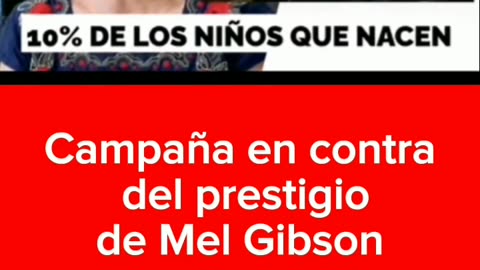 10% DE LOS NIÑOS QUE NACEN

Campaña en contra del prestigio de Mel Gibson